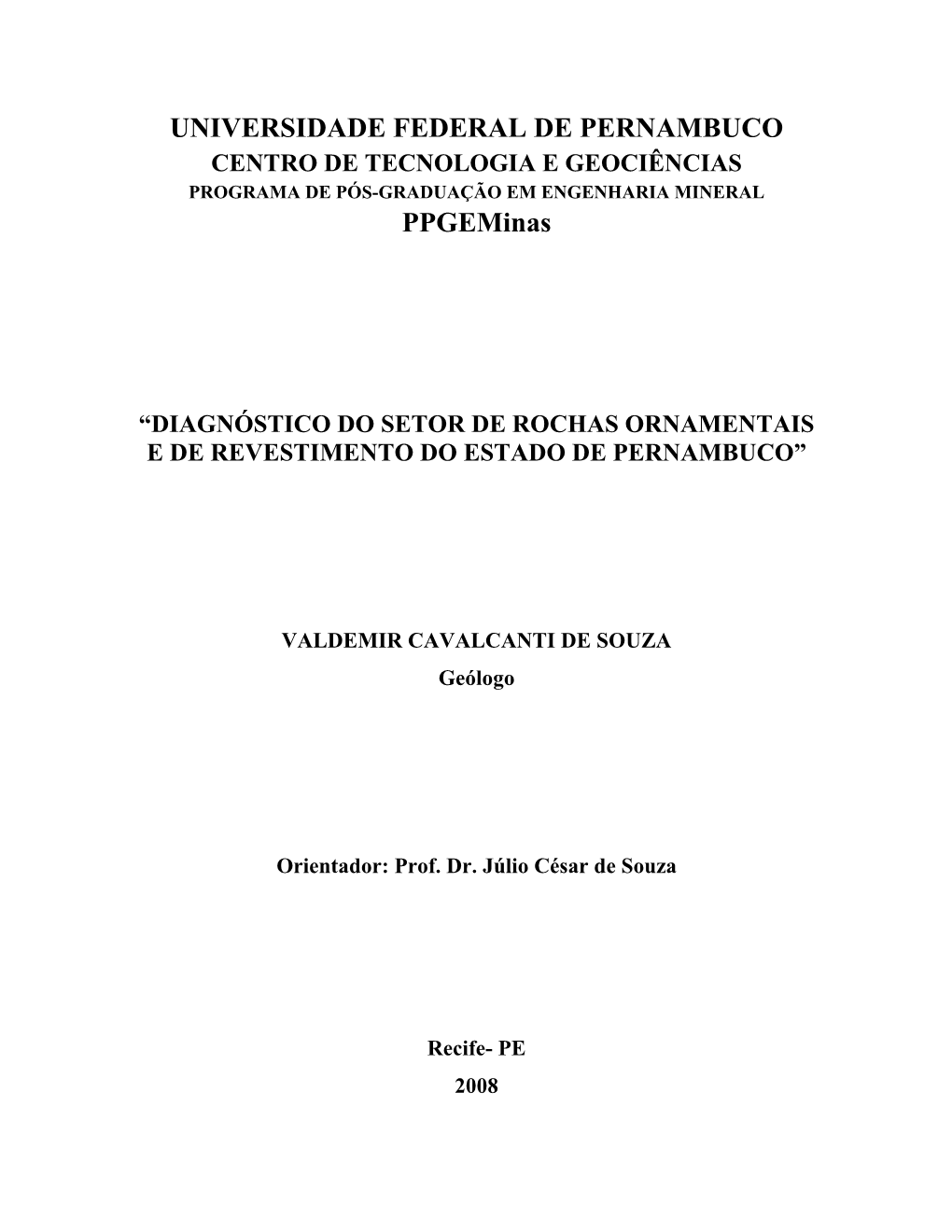 UNIVERSIDADE FEDERAL DE PERNAMBUCO
CENTRO DE TECNOLOGIA E GEOCIÊNCIAS
PROGRAMA DE PÓS-GRADUAÇÃO EM ENGENHARIA MINERAL
PPGEMinas

“DIAGNÓSTICO DO SETOR DE ROCHAS ORNAMENTAIS E DE REVESTIMENTO DO ESTADO DE PERNAMBUCO”

VALDEMIR CAVALCANTI DE SOUZA
Geólogo

Orientador: Prof. Dr. Júlio César de Souza

Recife- PE
2008